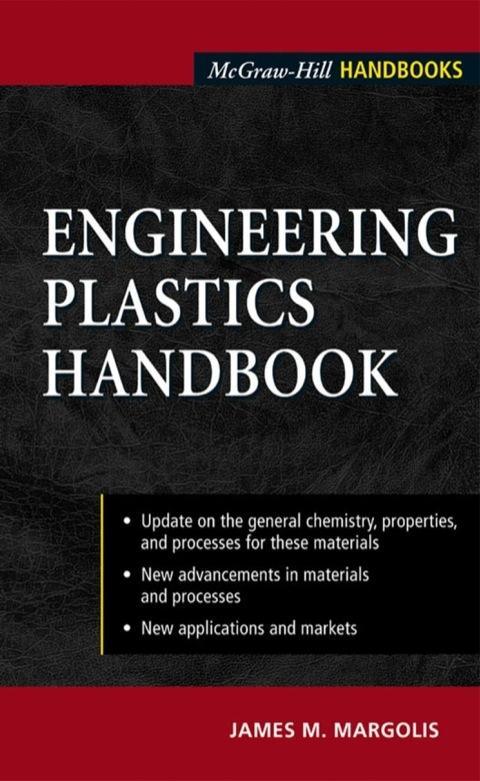 McGraw-Hill HANDBOOKS

ENGINEERING
PLASTICS
HANDBOOK

• Update on the general chemistry, properties, and processes for these materials
• New advancements in materials and processes
• New applications and markets

JAMES M. MARGOLIS